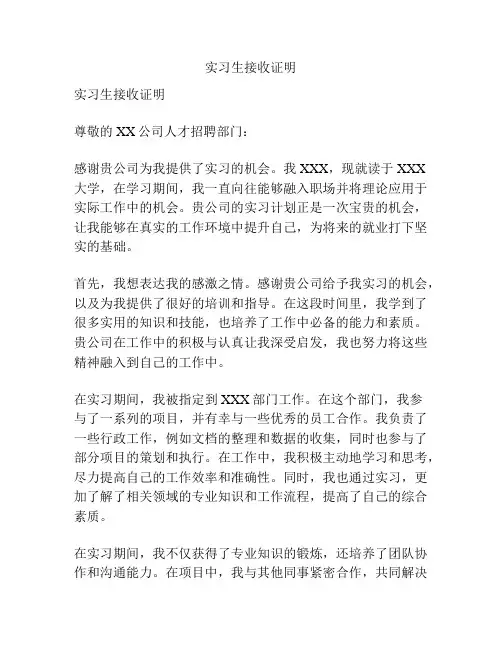 实习生接收证明

实习生接收证明

尊敬的 XX 公司人才招聘部门：

感谢贵公司为我提供了实习的机会。我 XXX，现就读于 XXX 大学，在学习期间，我一直向往能够融入职场并将理论应用于实际工作中的机会。贵公司的实习计划正是一次宝贵的机会，让我能够在真实的工作环境中提升自己，为将来的就业打下坚实的基础。

首先，我想表达我的感激之情。感谢贵公司给予我实习的机会，以及为我提供了很好的培训和指导。在这段时间里，我学到了很多实用的知识和技能，也培养了工作中必备的能力和素质。贵公司在工作中的积极与认真让我深受启发，我也努力将这些精神融入到自己的工作中。

在实习期间，我被指定到 XXX 部门工作。在这个部门，我参与了一系列的项目，并有幸与一些优秀的员工合作。我负责了一些行政工作，例如文档的整理和数据的收集，同时也参与了部分项目的策划和执行。在工作中，我积极主动地学习和思考，尽力提高自己的工作效率和准确性。同时，我也通过实习，更加了解了相关领域的专业知识和工作流程，提高了自己的综合素质。

在实习期间，我不仅获得了专业知识的锻炼，还培养了团队协作和沟通能力。在项目中，我与其他同事紧密合作，共同解决